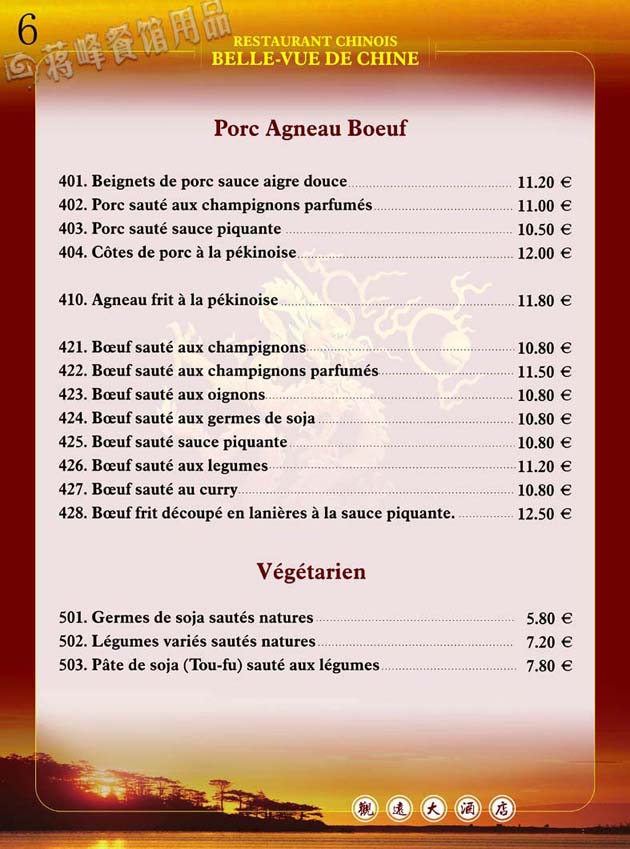 6 蒋峰餐馆用品

RESTAURANT CHINOIS
BELLE-VUE DE CHINE

Porc Agneau Boeuf

401. Beignets de porc sauce aigre douce 11.20 €
402. Porc sauté aux champignons parfumés 11.00 €
403. Porc sauté sauce piquante 10.50 €
404. Côtes de porc à la pékinoise 12.00 €

410. Agneau frit à la pékinoise 11.80 €

421. Bœuf sauté aux champignons 10.80 €
422. Bœuf sauté aux champignons parfumés 11.50 €
423. Bœuf sauté aux oignons 10.80 €
424. Bœuf sauté aux germes de soja 10.80 €
425. Bœuf sauté sauce piquante 10.80 €
426. Bœuf sauté aux legumes 11.20 €
427. Bœuf sauté au curry 10.80 €
428. Bœuf frit découpé en lanières à la sauce piquante. 12.50 €

Végétarien

501. Germes de soja sautés natures 5.80 €
502. Légumes variés sautés natures 7.20 €
503. Pâte de soja (Tou-fu) sauté aux légumes 7.80 €

觀 遠 大 酒 店